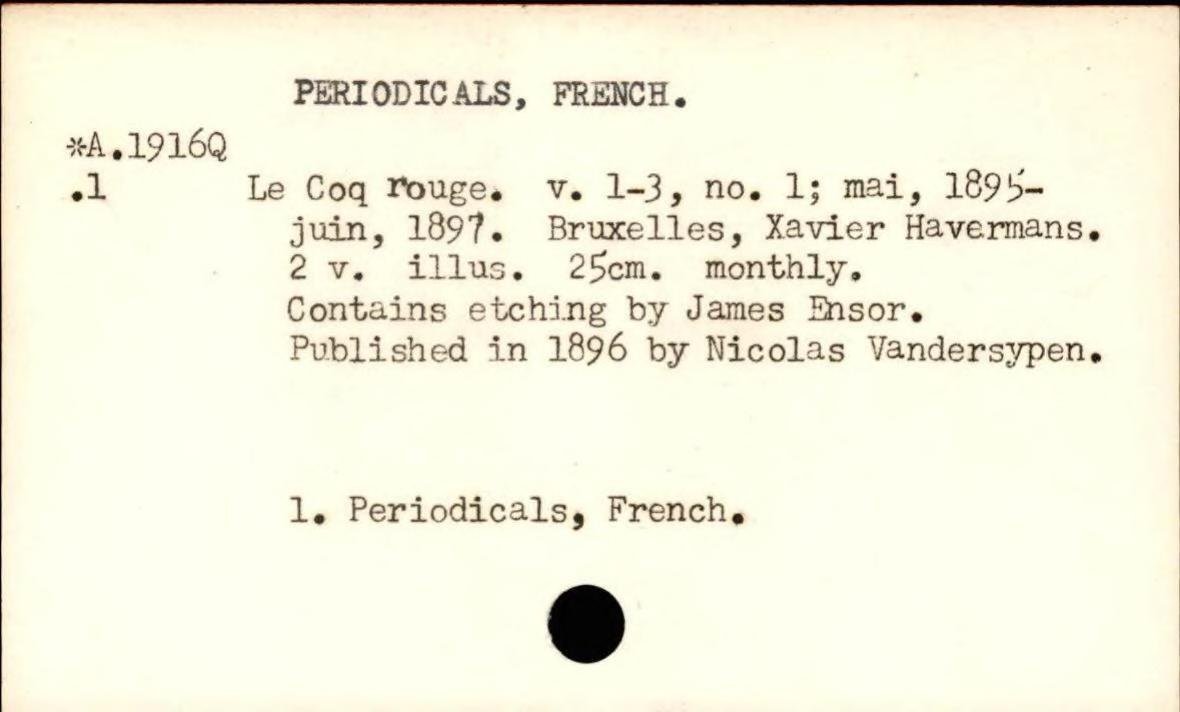 PERIODICALS, FRENCH.

*A.1916Q
.1

Le Coq rouge. v. 1-3, no. 1; mai, 1895-juin, 1897. Bruxelles, Xavier Havermans. 2 v. illus. 25cm. monthly.
Contains etching by James Ensor.
Published in 1896 by Nicolas Vandersypen.

1. Periodicals, French.